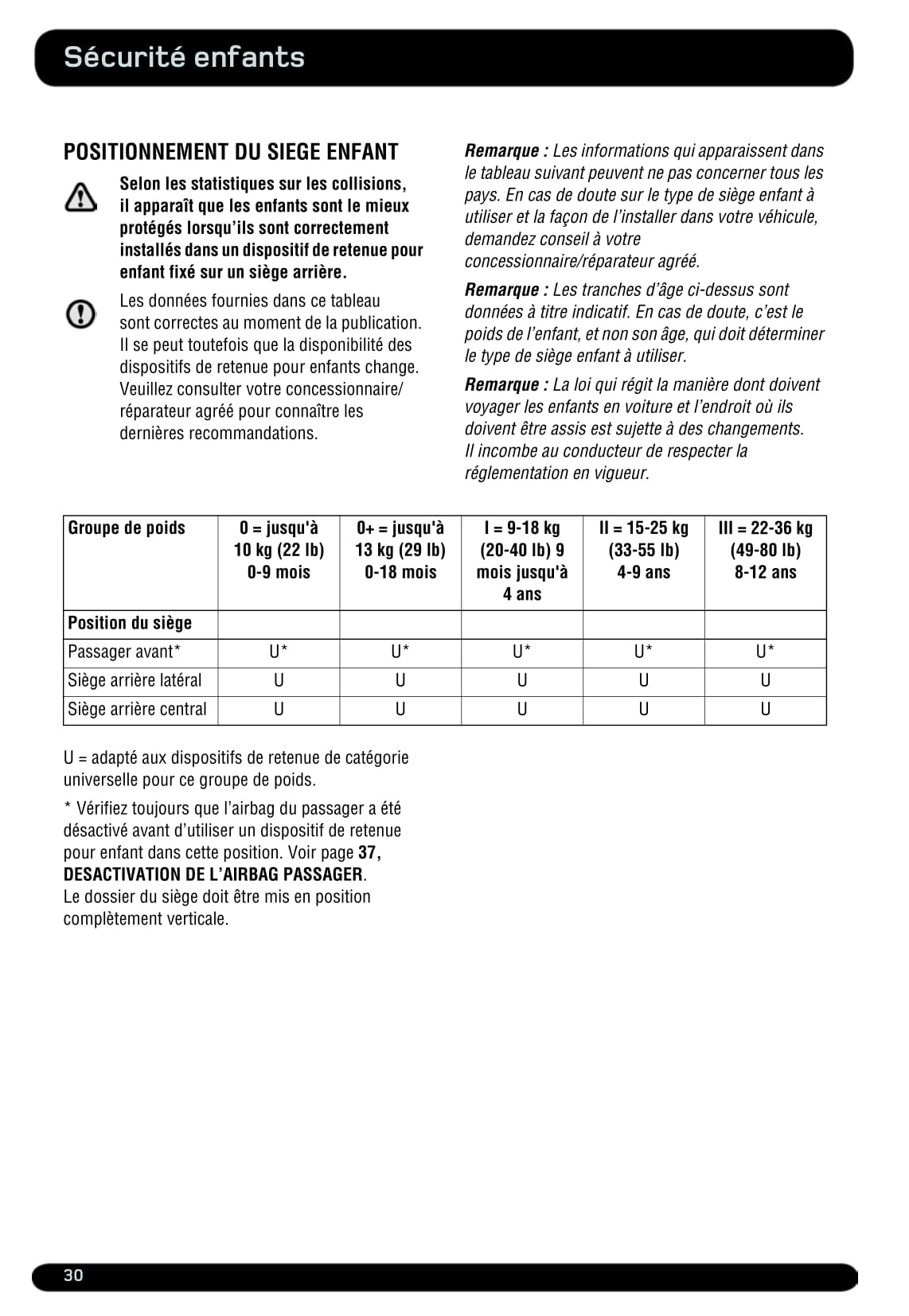 Sécurité enfants

POSITIONNEMENT DU SIEGE ENFANT

Selon les statistiques sur les collisions, il apparaît que les enfants sont le mieux protégés lorsqu'ils sont correctement installés dans un dispositif de retenue pour enfant fixé sur un siège arrière.

Les données fournies dans ce tableau sont correctes au moment de la publication. Il se peut toutefois que la disponibilité des dispositifs de retenue pour enfants change. Veuillez consulter votre concessionnaire/réparateur agréé pour connaître les dernières recommandations.

Remarque : Les informations qui apparaissent dans le tableau suivant peuvent ne pas concerner tous les pays. En cas de doute sur le type de siège enfant à utiliser et la façon de l'installer dans votre véhicule, demandez conseil à votre concessionnaire/réparateur agréé.

Remarque : Les tranches d'âge ci-dessus sont données à titre indicatif. En cas de doute, c'est le poids de l'enfant, et non son âge, qui doit déterminer le type de siège enfant à utiliser.

Remarque : La loi qui régit la manière dont doivent voyager les enfants en voiture et l'endroit où ils doivent être assis est sujette à des changements. Il incombe au conducteur de respecter la réglementation en vigueur.

| Groupe de poids | 0 = jusqu'à 10 kg (22 lb) 0-9 mois | 0+ = jusqu'à 13 kg (29 lb) 0-18 mois | I = 9-18 kg (20-40 lb) 9 mois jusqu'à 4 ans | II = 15-25 kg (33-55 lb) 4-9 ans | III = 22-36 kg (49-80 lb) 8-12 ans |
|---|---|---|---|---|---|
| Position du siège | | | | | |
| Passager avant* | U* | U* | U* | U* | U* |
| Siège arrière latéral | U | U | U | U | U |
| Siège arrière central | U | U | U | U | U |

U = adapté aux dispositifs de retenue de catégorie universelle pour ce groupe de poids.

* Vérifiez toujours que l'airbag du passager a été désactivé avant d'utiliser un dispositif de retenue pour enfant dans cette position. Voir page 37, DESACTIVATION DE L'AIRBAG PASSAGER.
Le dossier du siège doit être mis en position complètement verticale.

30